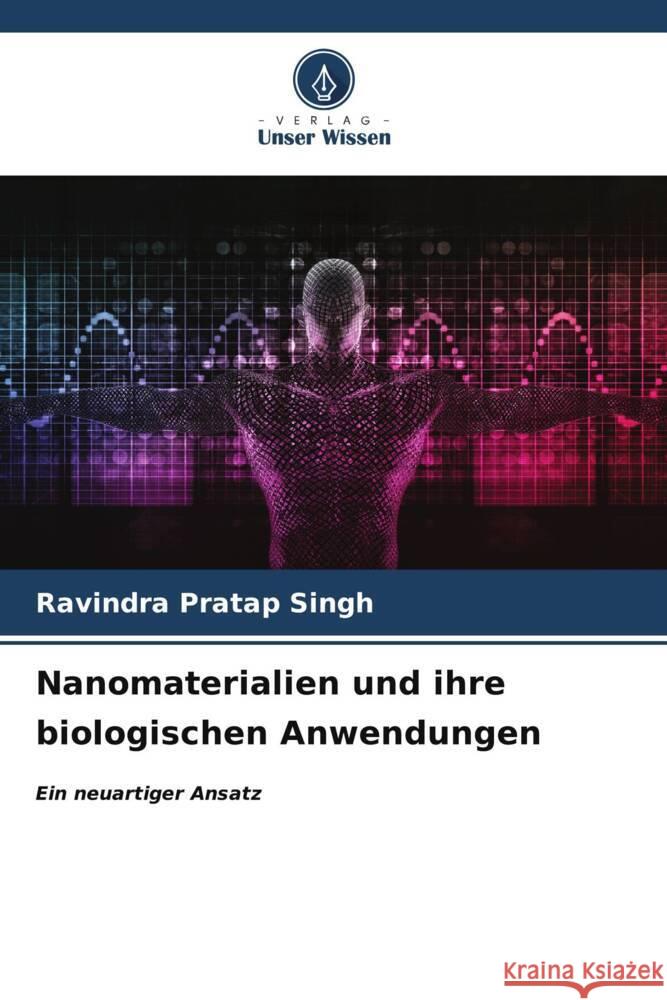 - VERLAG -
Unser Wissen

Ravindra Pratap Singh

Nanomaterialien und ihre biologischen Anwendungen

Ein neuartiger Ansatz